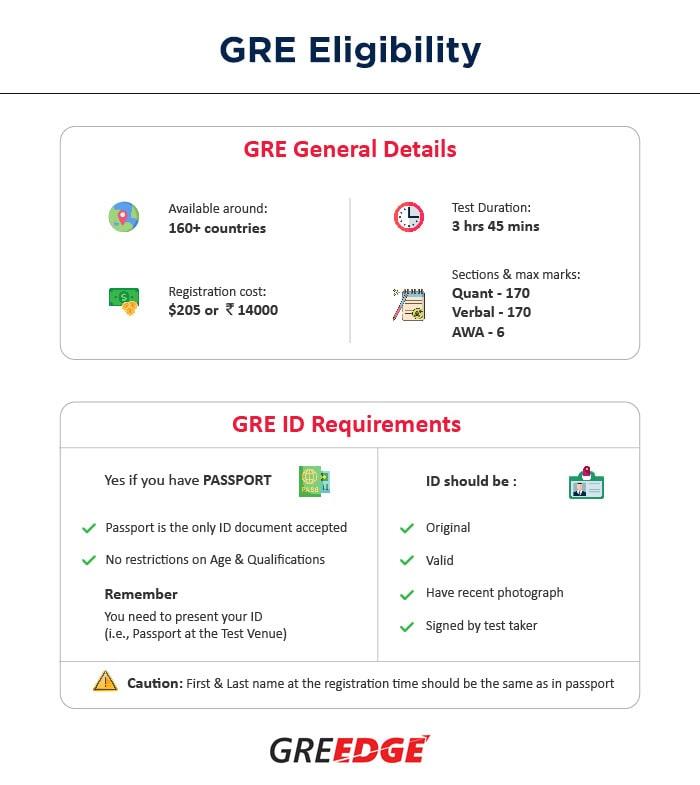 GRE Eligibility

GRE General Details

Available around:
160+ countries

Registration cost:
$205 or ₹ 14000

Test Duration:
3 hrs 45 mins

Sections & max marks:
Quant - 170
Verbal - 170
AWA - 6

GRE ID Requirements

Yes if you have PASSPORT

PASS

Passport is the only ID document accepted

No restrictions on Age & Qualifications

Remember
You need to present your ID (i.e., Passport at the Test Venue)

ID should be :

Original

Valid

Have recent photograph

Signed by test taker

Caution: First & Last name at the registration time should be the same as in passport

GREEDGE